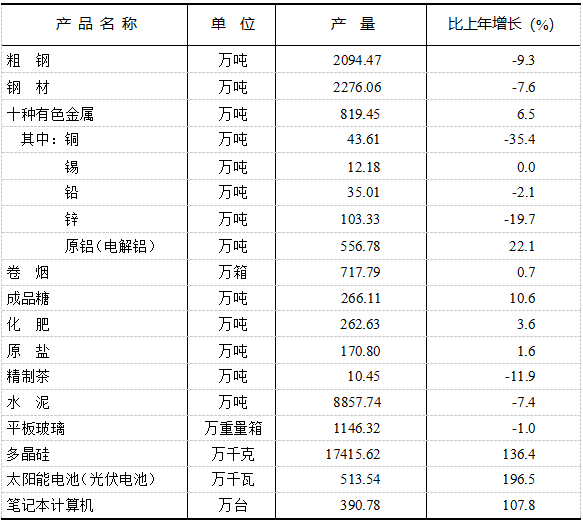 | 产品名称 | 单位 | 产量 | 比上年增长(%) |
|---|---|---|---|
| 粗钢 | 万吨 | 2094.47 | -9.3 |
| 钢材 | 万吨 | 2276.06 | -7.6 |
| 十种有色金属 | 万吨 | 819.45 | 6.5 |
| 其中:铜 | 万吨 | 43.61 | -35.4 |
| 锡 | 万吨 | 12.18 | 0.0 |
| 铅 | 万吨 | 35.01 | -2.1 |
| 锌 | 万吨 | 103.33 | -19.7 |
| 原铝(电解铝) | 万吨 | 556.78 | 22.1 |
| 卷烟 | 万箱 | 717.79 | 0.7 |
| 成品糖 | 万吨 | 266.11 | 10.6 |
| 化肥 | 万吨 | 262.63 | 3.6 |
| 原盐 | 万吨 | 170.80 | 1.6 |
| 精制茶 | 万吨 | 10.45 | -11.9 |
| 水泥 | 万吨 | 8857.74 | -7.4 |
| 平板玻璃 | 万重量箱 | 1146.32 | -1.0 |
| 多晶硅 | 万千克 | 17415.62 | 136.4 |
| 太阳能电池(光伏电池) | 万千瓦 | 513.54 | 196.5 |
| 笔记本计算机 | 万台 | 390.78 | 107.8 |